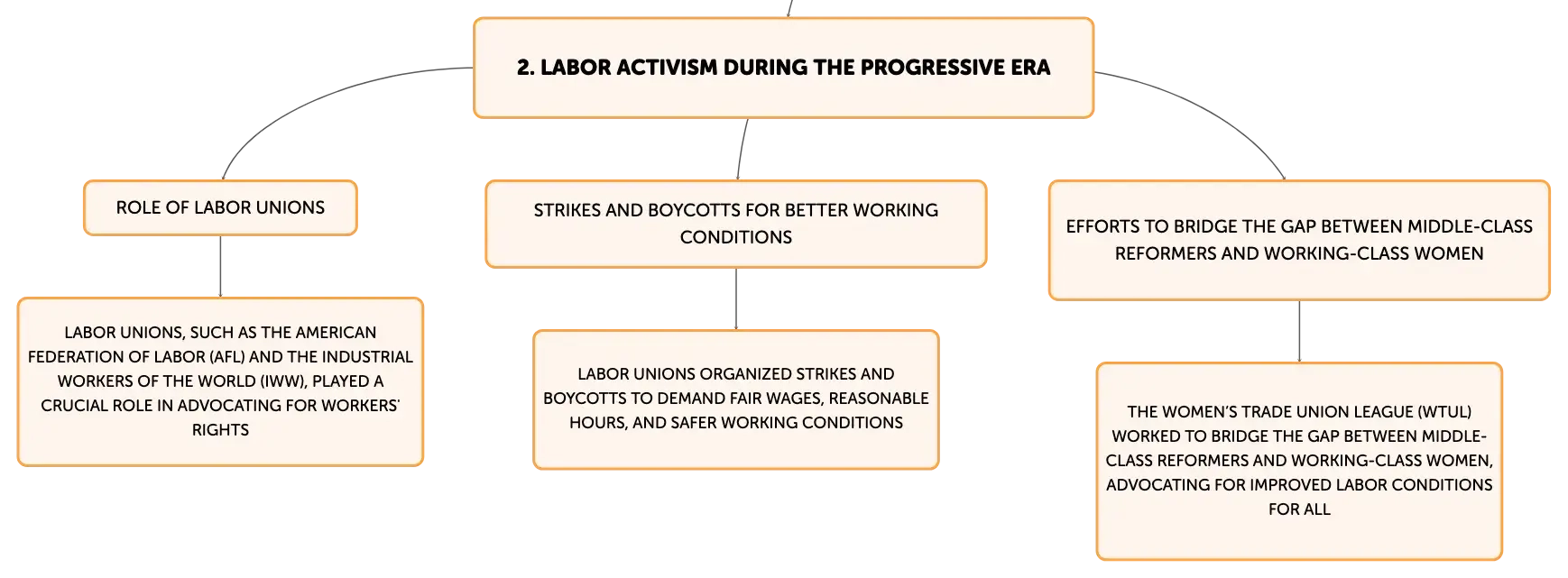 2. LABOR ACTIVISM DURING THE PROGRESSIVE ERA

ROLE OF LABOR UNIONS

LABOR UNIONS, SUCH AS THE AMERICAN FEDERATION OF LABOR (AFL) AND THE INDUSTRIAL WORKERS OF THE WORLD (IWW), PLAYED A CRUCIAL ROLE IN ADVOCATING FOR WORKERS' RIGHTS

STRIKES AND BOYCOTTS FOR BETTER WORKING CONDITIONS

LABOR UNIONS ORGANIZED STRIKES AND BOYCOTTS TO DEMAND FAIR WAGES, REASONABLE HOURS, AND SAFER WORKING CONDITIONS

EFFORTS TO BRIDGE THE GAP BETWEEN MIDDLE-CLASS REFORMERS AND WORKING-CLASS WOMEN

THE WOMEN'S TRADE UNION LEAGUE (WTUL) WORKED TO BRIDGE THE GAP BETWEEN MIDDLE-CLASS REFORMERS AND WORKING-CLASS WOMEN, ADVOCATING FOR IMPROVED LABOR CONDITIONS FOR ALL